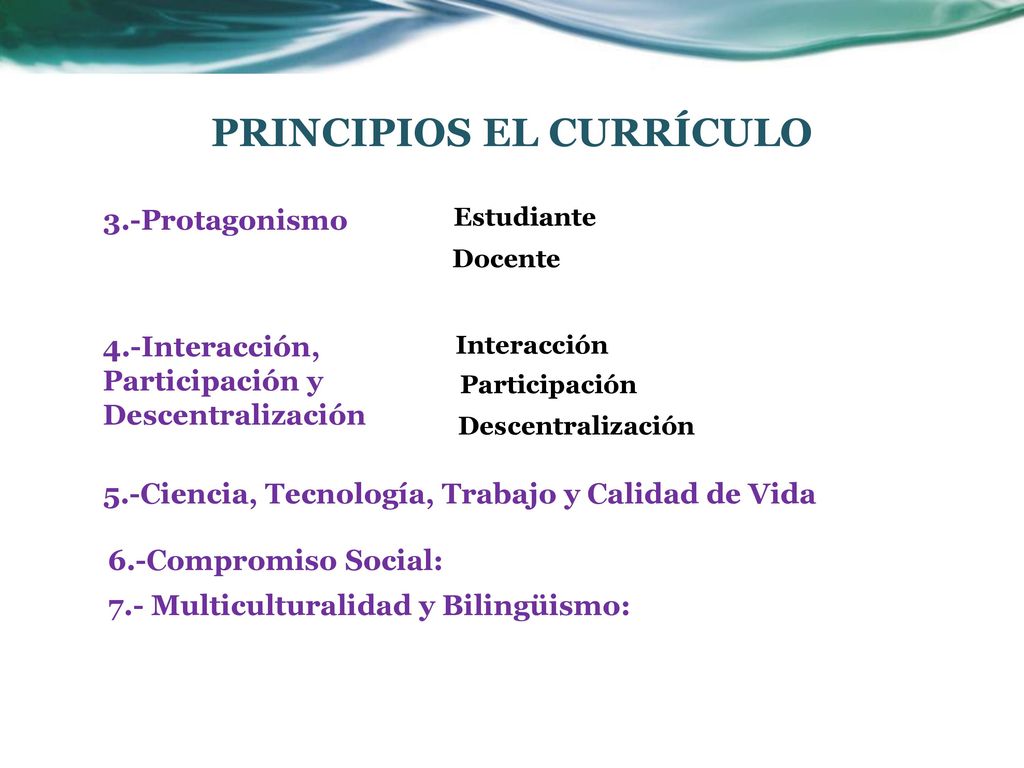 PRINCIPIOS EL CURRÍCULO

3.-Protagonismo

Estudiante

Docente

4.-Interacción, Participación y Descentralización

Interacción

Participación

Descentralización

5.-Ciencia, Tecnología, Trabajo y Calidad de Vida

6.-Compromiso Social:

7.- Multiculturalidad y Bilingüismo: